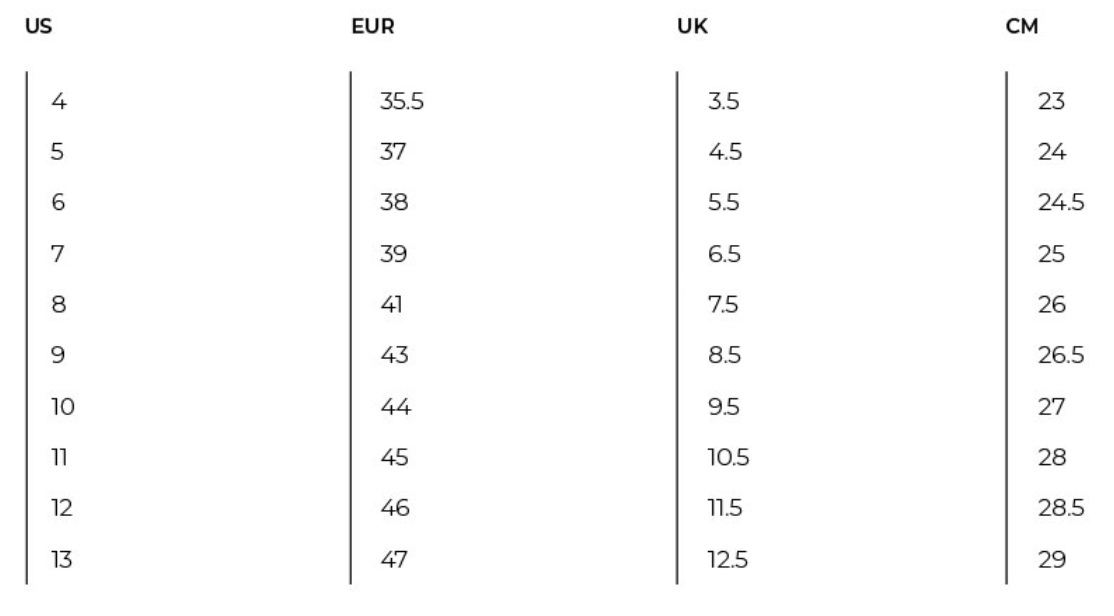 | US | EUR | UK | CM |
|---|---|---|---|
| 4 | 35.5 | 3.5 | 23 |
| 5 | 37 | 4.5 | 24 |
| 6 | 38 | 5.5 | 24.5 |
| 7 | 39 | 6.5 | 25 |
| 8 | 41 | 7.5 | 26 |
| 9 | 43 | 8.5 | 26.5 |
| 10 | 44 | 9.5 | 27 |
| 11 | 45 | 10.5 | 28 |
| 12 | 46 | 11.5 | 28.5 |
| 13 | 47 | 12.5 | 29 |